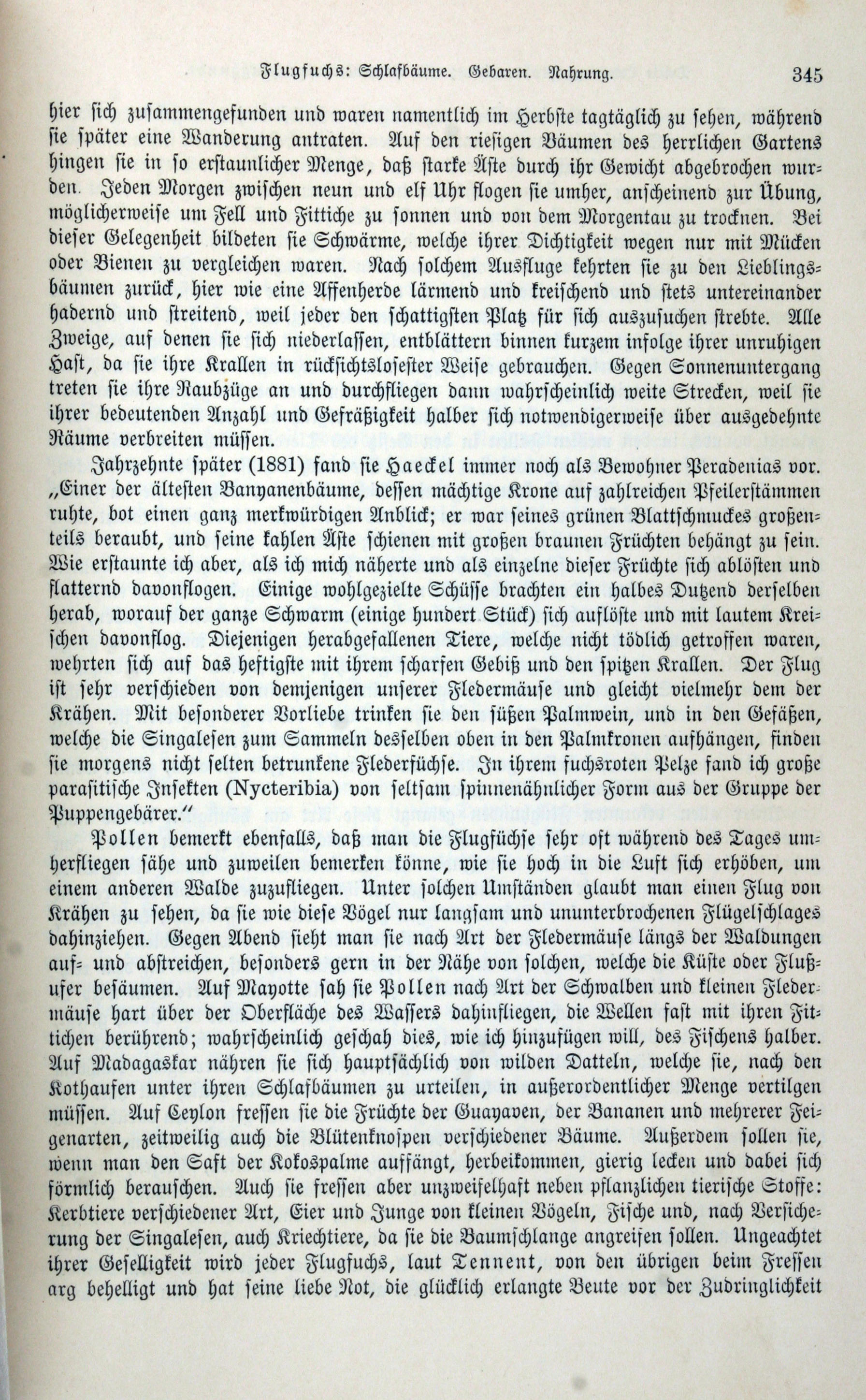 Flugfuchs: Schlafbäume. Gebaren. Nahrung. 345

hier sich zusammengefunden und waren namentlich im Herbste tagtäglich zu sehen, während sie später eine Wanderung antraten. Auf den riesigen Bäumen des herrlichen Gartens hingen sie in so erstaunlicher Menge, daß starke Äste durch ihr Gewicht abgebrochen wurden. Jeden Morgen zwischen neun und elf Uhr flogen sie umher, anscheinend zur Übung, möglicherweise um Fell und Fittiche zu sonnen und von dem Morgentau zu trocknen. Bei dieser Gelegenheit bildeten sie Schwärme, welche ihrer Dichtigkeit wegen nur mit Mücken oder Bienen zu vergleichen waren. Nach solchem Ausfluge kehrten sie zu den Lieblingsbäumen zurück, hier wie eine Affenherde lärmend und kreischend und stets untereinander hadernd und streitend, weil jeder den schattigsten Platz für sich auszusuchen strebte. Alle Zweige, auf denen sie sich niederlassen, entblättern binnen kurzem infolge ihrer unruhigen Hast, da sie ihre Krallen in rücksichtslosester Weise gebrauchen. Gegen Sonnenuntergang treten sie ihre Raubzüge an und durchfliegen dann wahrscheinlich weite Strecken, weil sie ihrer bedeutenden Anzahl und Gefräßigkeit halber sich notwendigerweise über ausgedehnte Räume verbreiten müssen.

Jahrzehnte später (1881) fand sie Haeckel immer noch als Bewohner Peradenias vor. „Einer der ältesten Banyanenbäume, dessen mächtige Krone auf zahlreichen Pfeilerstämmen ruhte, bot einen ganz merkwürdigen Anblick; er war seines grünen Blattschmuckes großenteils beraubt, und seine kahlen Äste schienen mit großen braunen Früchten behängt zu sein. Wie erstaunte ich aber, als ich mich näherte und als einzelne dieser Früchte sich ablösten und flatternd davonflogen. Einige wohlgezielte Schüsse brachten ein halbes Dutzend derselben herab, worauf der ganze Schwarm (einige hundert Stück) sich auflöste und mit lautem Kreischen davonflog. Diejenigen herabgefallenen Tiere, welche nicht tödlich getroffen waren, wehrten sich auf das heftigste mit ihrem scharfen Gebiß und den spitzen Krallen. Der Flug ist sehr verschieden von demjenigen unserer Fledermäuse und gleicht vielmehr dem der Krähen. Mit besonderer Vorliebe trinken sie den süßen Palmwein, und in den Gefäßen, welche die Singalesen zum Sammeln desselben oben in den Palmkronen aufhängen, finden sie morgens nicht selten betrunkene Flederfüchse. In ihrem fuchsroten Pelze fand ich große parasitische Insekten (Nycteribia) von seltsam spinnenähnlicher Form aus der Gruppe der Puppengebärer.“

Pollen bemerkt ebenfalls, daß man die Flugfüchse sehr oft während des Tages umherfliegen sähe und zuweilen bemerken könne, wie sie hoch in die Luft sich erhöben, um einem anderen Walde zuzufliegen. Unter solchen Umständen glaubt man einen Flug von Krähen zu sehen, da sie wie diese Vögel nur langsam und ununterbrochenen Flügelschlages dahinziehen. Gegen Abend sieht man sie nach Art der Fledermäuse längs der Waldungen auf- und abstreichen, besonders gern in der Nähe von solchen, welche die Küste oder Flußufer besäumen. Auf Mayotte sah sie Pollen nach Art der Schwalben und kleinen Fledermäuse hart über der Oberfläche des Wassers dahinfliegen, die Wellen fast mit ihren Fittichen berührend; wahrscheinlich geschah dies, wie ich hinzufügen will, des Fischens halber. Auf Madagaskar nähren sie sich hauptsächlich von wilden Datteln, welche sie, nach den Kothaufen unter ihren Schlafbäumen zu urteilen, in außerordentlicher Menge vertilgen müssen. Auf Ceylon fressen sie die Früchte der Guayaven, der Bananen und mehrerer Feigenarten, zeitweilig auch die Blütenknospen verschiedener Bäume. Außerdem sollen sie, wenn man den Saft der Kokospalme auffängt, herbeikommen, gierig lecken und dabei sich förmlich berauschen. Auch sie fressen aber unzweifelhaft neben pflanzlichen tierische Stoffe: Kerbtiere verschiedener Art, Eier und Junge von kleinen Vögeln, Fische und, nach Versicherung der Singalesen, auch Kriechtiere, da sie die Baumschlange angreifen sollen. Ungeachtet ihrer Geselligkeit wird jeder Flugfuchs, laut Tennent, von den übrigen beim Fressen arg behelligt und hat seine liebe Not, die glücklich erlangte Beute vor der Zudringlichkeit